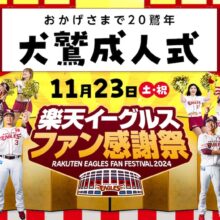 おかげさまで20鷲年

犬鷲成人式

11月23日 土・祝

楽天イーグルス
ファン感謝祭
RAKUTEN EAGLES FAN FESTIVAL 2024

EAGLES